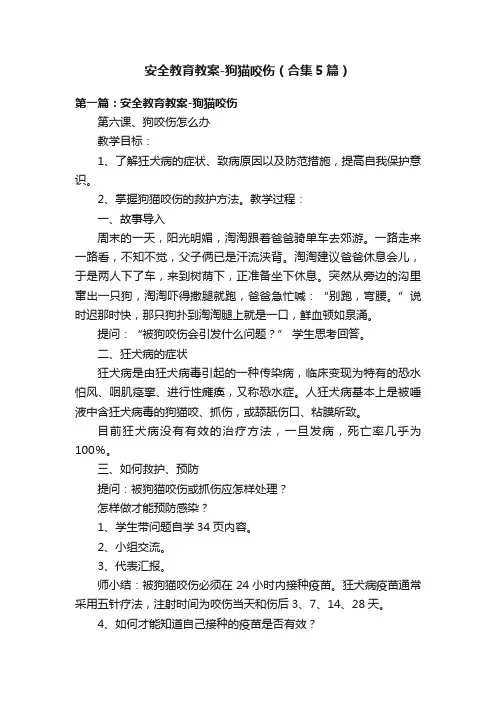 安全教育教案-狗猫咬伤（合集5篇）

第一篇：安全教育教案-狗猫咬伤

第六课、狗咬伤怎么办

教学目标：

1、了解狂犬病的症状、致病原因以及防范措施，提高自我保护意识。

2、掌握狗猫咬伤的救护方法。教学过程：

一、故事导入

周末的一天，阳光明媚，淘淘跟着爸爸骑单车去郊游。一路走来一路看，不知不觉，父子俩已是汗流浃背。淘淘建议爸爸休息会儿，于是两人下了车，来到树荫下，正准备坐下休息。突然从旁边的沟里窜出一只狗，淘淘吓得撒腿就跑，爸爸急忙喊：“别跑，弯腰。”说时迟那时快，那只狗扑到淘淘腿上就是一口，鲜血顿如泉涌。

提问：“被狗咬伤会引发什么问题？” 学生思考回答。

二、狂犬病的症状

狂犬病是由狂犬病毒引起的一种传染病，临床变现为特有的恐水怕风、咽肌痉挛、进行性瘫痪，又称恐水症。人狂犬病基本上是被唾液中含狂犬病毒的狗猫咬、抓伤，或舔舐伤口、粘膜所致。

目前狂犬病没有有效的治疗方法，一旦发病，死亡率几乎为100%。

三、如何救护、预防

提问：被狗猫咬伤或抓伤应怎样处理？

怎样做才能预防感染？

1、学生带问题自学34页内容。

2、小组交流。

3、代表汇报。

师小结：被狗猫咬伤必须在24小时内接种疫苗。狂犬病疫苗通常采用五针疗法，注射时间为咬伤当天和伤后3、7、14、28天。

4、如何才能知道自己接种的疫苗是否有效？